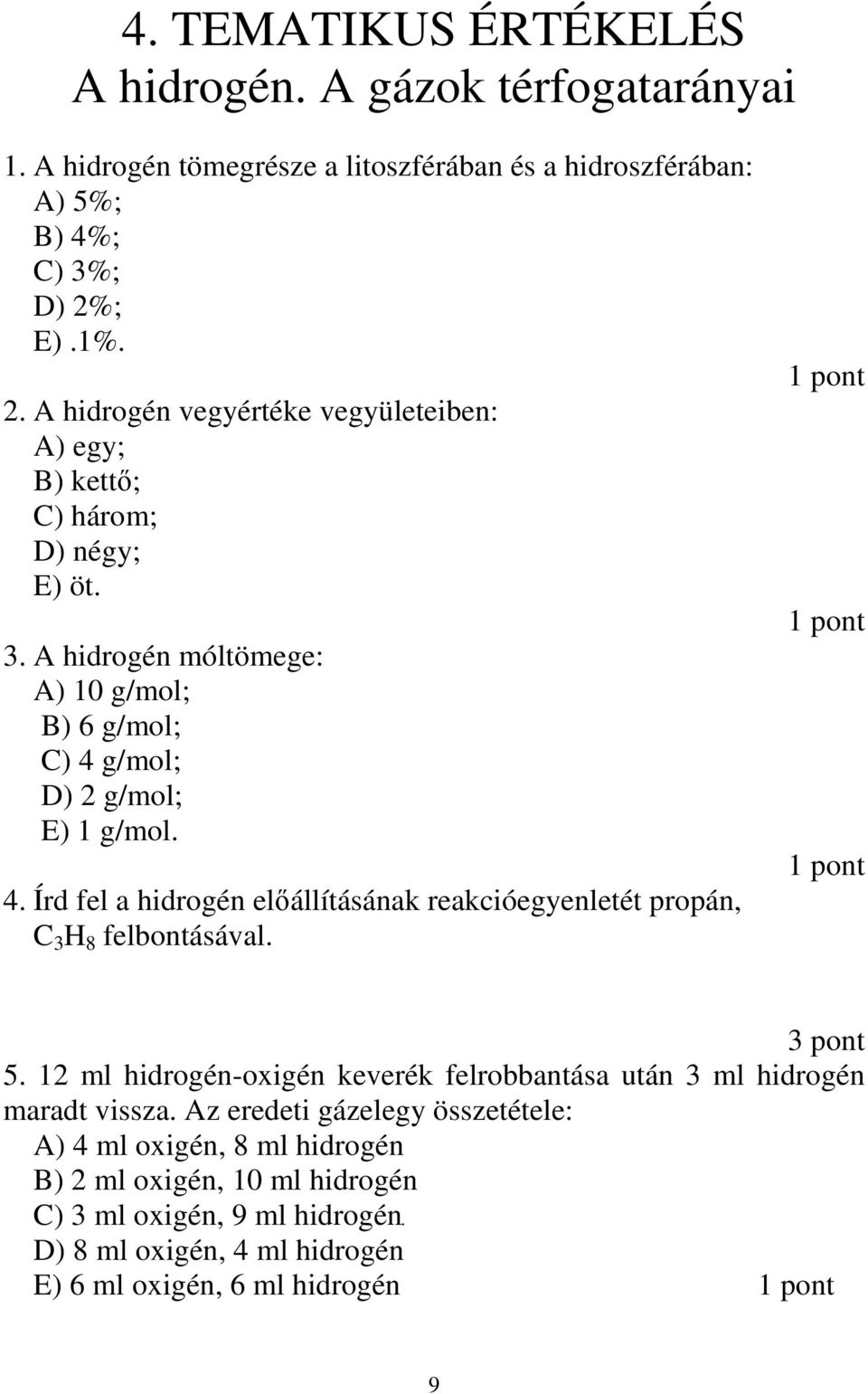 4. TEMATIKUS ÉRTÉKELÉS
A hidrogén. A gázok térfogatarányai

1. A hidrogén tömegrésze a litoszférában és a hidroszférában:
A) 5%;
B) 4%;
C) 3%;
D) 2%;
E).1%.
1 pont

2. A hidrogén vegyértéke vegyületeiben:
A) egy;
B) kettő;
C) három;
D) négy;
E) öt.
1 pont

3. A hidrogén móltömege:
A) 10 g/mol;
B) 6 g/mol;
C) 4 g/mol;
D) 2 g/mol;
E) 1 g/mol.
1 pont

4. Írd fel a hidrogén előállításának reakcióegyenletét propán, $C_3H_8$ felbontásával.
3 pont

5. 12 ml hidrogén-oxigén keverék felrobbantása után 3 ml hidrogén maradt vissza. Az eredeti gázelegy összetétele:
A) 4 ml oxigén, 8 ml hidrogén
B) 2 ml oxigén, 10 ml hidrogén
C) 3 ml oxigén, 9 ml hidrogén.
D) 8 ml oxigén, 4 ml hidrogén
E) 6 ml oxigén, 6 ml hidrogén
1 pont

9